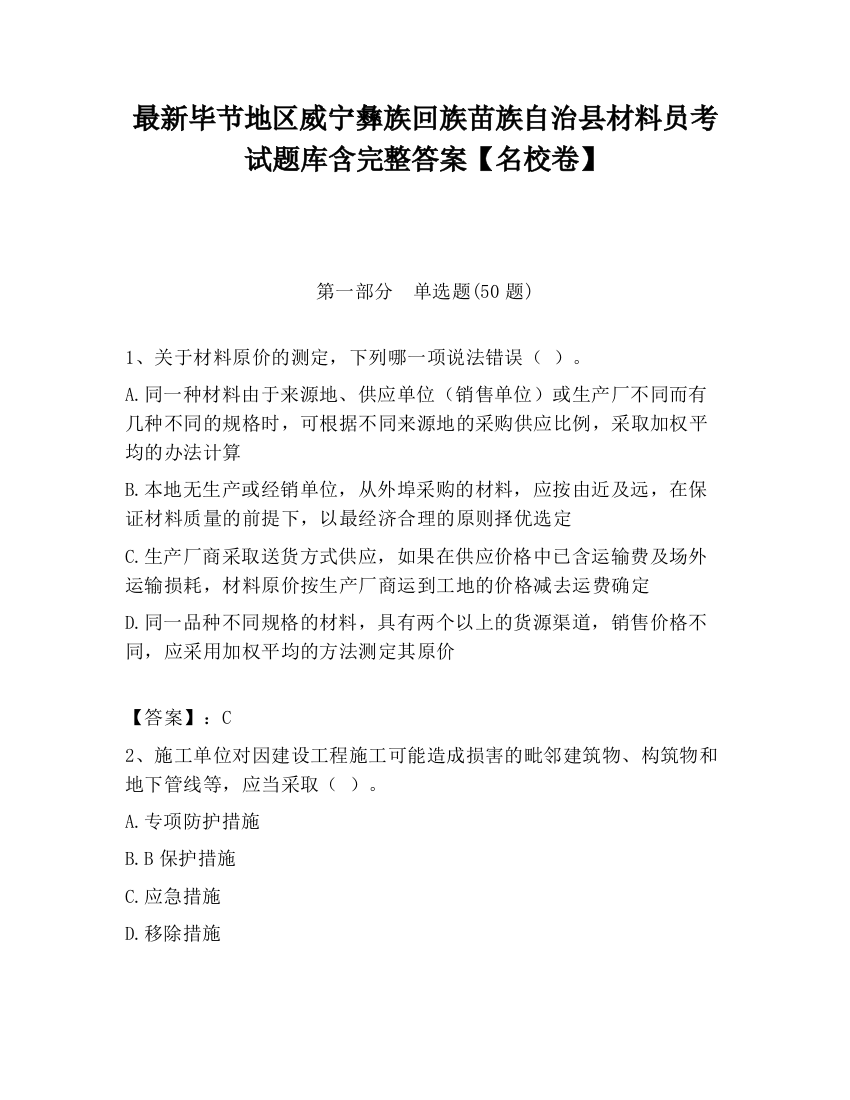 最新毕节地区威宁彝族回族苗族自治县材料员考试题库含完整答案【名校卷】

第一部分　单选题(50 题)

1、关于材料原价的测定，下列哪一项说法错误（ ）。

A.同一种材料由于来源地、供应单位（销售单位）或生产厂不同而有几种不同的规格时，可根据不同来源地的采购供应比例，采取加权平均的办法计算

B.本地无生产或经销单位，从外埠采购的材料，应按由近及远，在保证材料质量的前提下，以最经济合理的原则择优选定

C.生产厂商采取送货方式供应，如果在供应价格中已含运输费及场外运输损耗，材料原价按生产厂商运到工地的价格减去运费确定

D.同一品种不同规格的材料，具有两个以上的货源渠道，销售价格不同，应采用加权平均的方法测定其原价

【答案】：C

2、施工单位对因建设工程施工可能造成损害的毗邻建筑物、构筑物和地下管线等，应当采取（ ）。

A.专项防护措施

B.B 保护措施

C.应急措施

D.移除措施